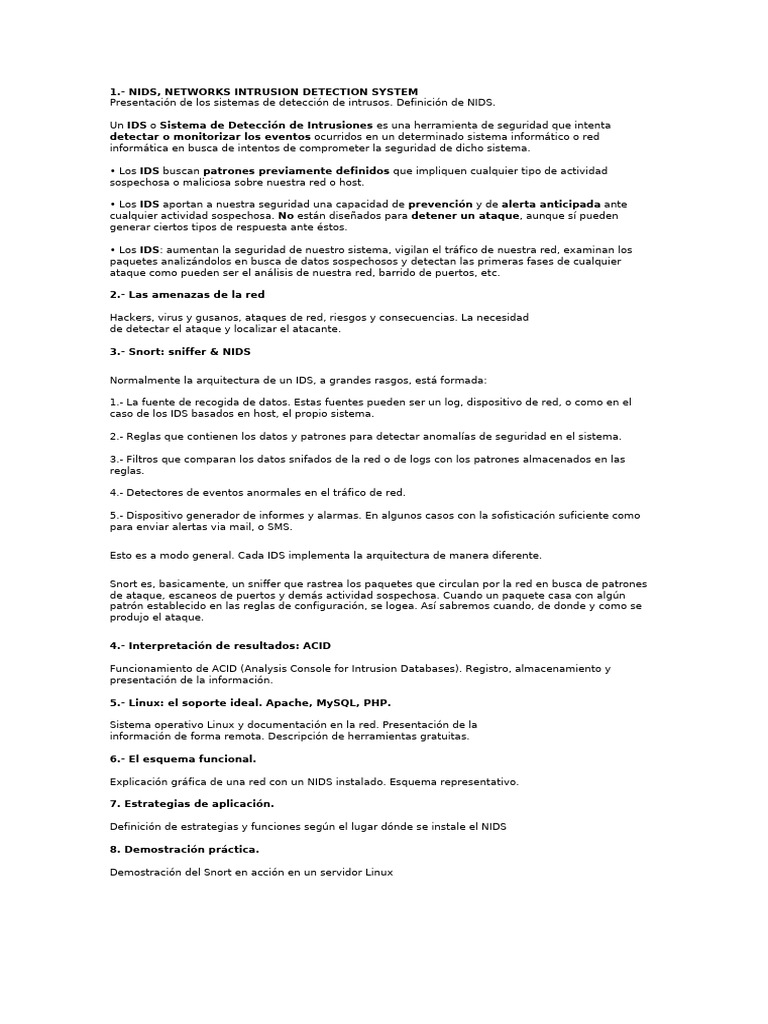 1.- NIDS, NETWORKS INTRUSION DETECTION SYSTEM
Presentación de los sistemas de detección de intrusos. Definición de NIDS.

Un IDS o Sistema de Detección de Intrusiones es una herramienta de seguridad que intenta detectar o monitorizar los eventos ocurridos en un determinado sistema informático o red informática en busca de intentos de comprometer la seguridad de dicho sistema.

• Los IDS buscan patrones previamente definidos que impliquen cualquier tipo de actividad sospechosa o maliciosa sobre nuestra red o host.

• Los IDS aportan a nuestra seguridad una capacidad de prevención y de alerta anticipada ante cualquier actividad sospechosa. No están diseñados para detener un ataque, aunque sí pueden generar ciertos tipos de respuesta ante éstos.

• Los IDS: aumentan la seguridad de nuestro sistema, vigilan el tráfico de nuestra red, examinan los paquetes analizándolos en busca de datos sospechosos y detectan las primeras fases de cualquier ataque como pueden ser el análisis de nuestra red, barrido de puertos, etc.

2.- Las amenazas de la red

Hackers, virus y gusanos, ataques de red, riesgos y consecuencias. La necesidad de detectar el ataque y localizar el atacante.

3.- Snort: sniffer & NIDS

Normalmente la arquitectura de un IDS, a grandes rasgos, está formada:

1.- La fuente de recogida de datos. Estas fuentes pueden ser un log, dispositivo de red, o como en el caso de los IDS basados en host, el propio sistema.

2.- Reglas que contienen los datos y patrones para detectar anomalías de seguridad en el sistema.

3.- Filtros que comparan los datos snifados de la red o de logs con los patrones almacenados en las reglas.

4.- Detectores de eventos anormales en el tráfico de red.

5.- Dispositivo generador de informes y alarmas. En algunos casos con la sofisticación suficiente como para enviar alertas via mail, o SMS.

Esto es a modo general. Cada IDS implementa la arquitectura de manera diferente.

Snort es, basicamente, un sniffer que rastrea los paquetes que circulan por la red en busca de patrones de ataque, escaneos de puertos y demás actividad sospechosa. Cuando un paquete casa con algún patrón establecido en las reglas de configuración, se logea. Así sabremos cuando, de donde y como se produjo el ataque.

4.- Interpretación de resultados: ACID

Funcionamiento de ACID (Analysis Console for Intrusion Databases). Registro, almacenamiento y presentación de la información.

5.- Linux: el soporte ideal. Apache, MySQL, PHP.

Sistema operativo Linux y documentación en la red. Presentación de la información de forma remota. Descripción de herramientas gratuitas.

6.- El esquema funcional.

Explicación gráfica de una red con un NIDS instalado. Esquema representativo.

7. Estrategias de aplicación.

Definición de estrategias y funciones según el lugar dónde se instale el NIDS

8. Demostración práctica.

Demostración del Snort en acción en un servidor Linux